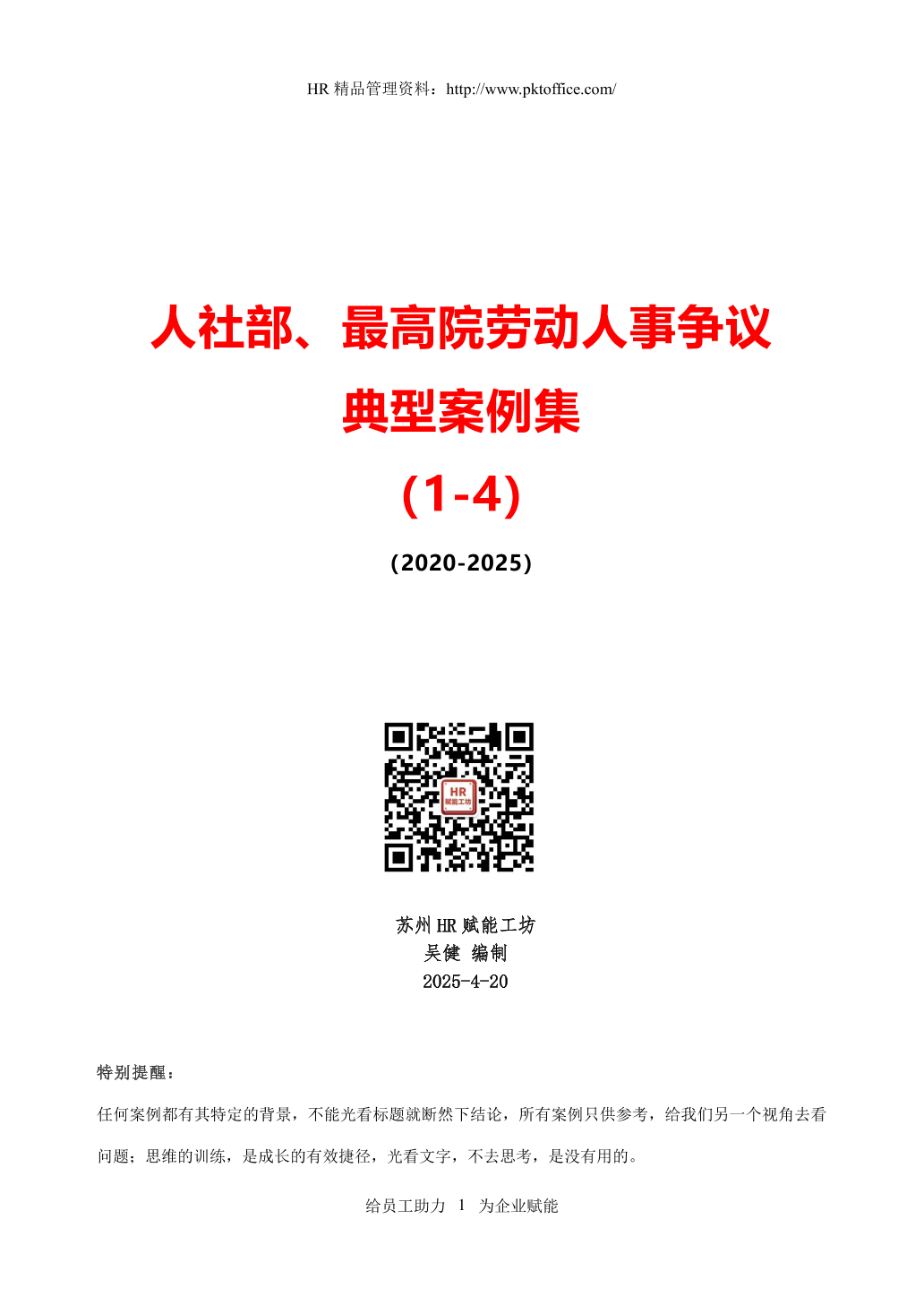 HR 精品管理资料：http://www.pktoffice.com/

人社部、最高院劳动人事争议

典型案例集

（1-4）

（2020-2025）

HR
赋能工坊

苏州 HR 赋能工坊
吴健 编制
2025-4-20

特别提醒：

任何案例都有其特定的背景，不能光看标题就断然下结论，所有案例只供参考，给我们另一个视角去看问题；思维的训练，是成长的有效捷径，光看文字，不去思考，是没有用的。

给员工助力 1 为企业赋能